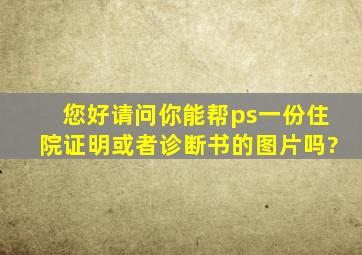 您好请问你能帮ps一份住院证明或者诊断书的图片吗?